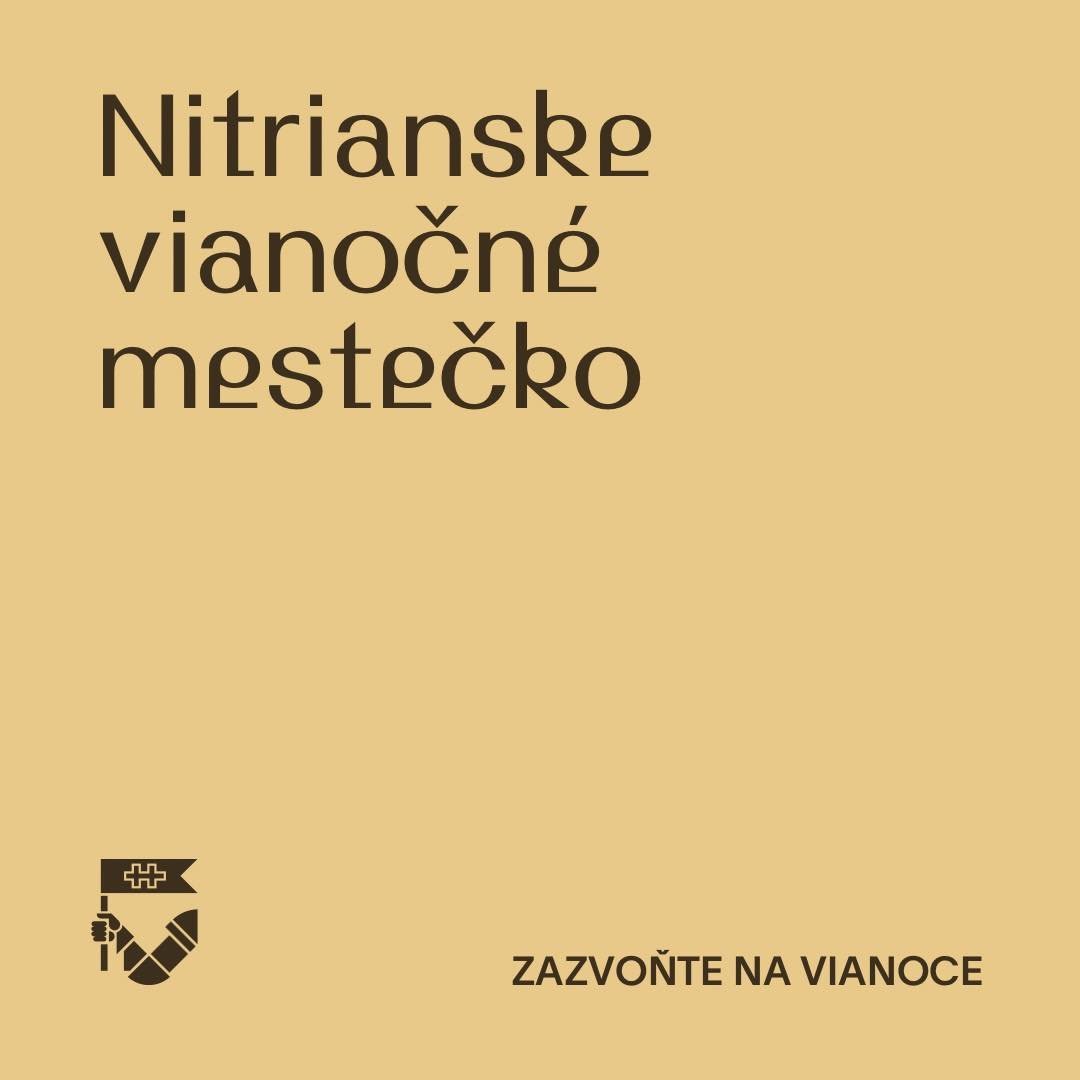 Nitrianske vianočné mestečko

ZAZVOŇTE NA VIANOCE